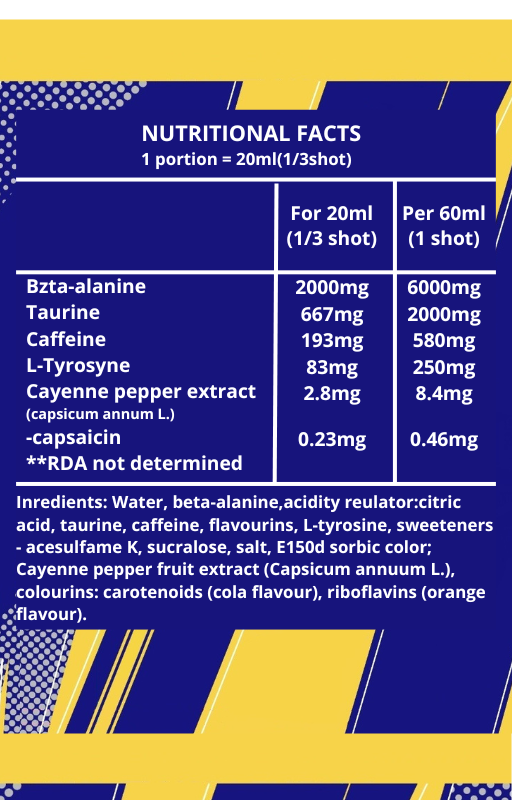 NUTRITIONAL FACTS
1 portion = 20ml(1/3shot)

| | For 20ml (1/3 shot) | Per 60ml (1 shot) |
|---|---|---|
| Bzta-alanine | 2000mg | 6000mg |
| Taurine | 667mg | 2000mg |
| Caffeine | 193mg | 580mg |
| L-Tyrosyne | 83mg | 250mg |
| Cayenne pepper extract (capsicum annum L.) | 2.8mg | 8.4mg |
| -capsaicin | 0.23mg | 0.46mg |
| **RDA not determined | | |

Inredients: Water, beta-alanine,acidity reulator:citric acid, taurine, caffeine, flavourins, L-tyrosine, sweeteners - acesulfame K, sucralose, salt, E150d sorbic color; Cayenne pepper fruit extract (Capsicum annuum L.), colourins: carotenoids (cola flavour), riboflavins (orange flavour).